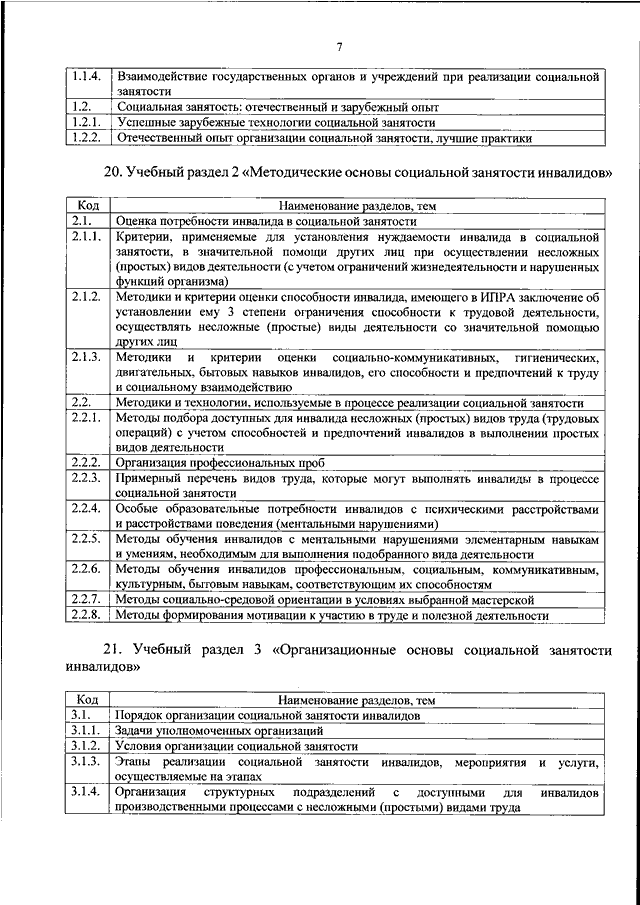 7

| | |
|---|---|
| 1.1.4. | Взаимодействие государственных органов и учреждений при реализации социальной занятости |
| 1.2. | Социальная занятость: отечественный и зарубежный опыт |
| 1.2.1. | Успешные зарубежные технологии социальной занятости |
| 1.2.2. | Отечественный опыт организации социальной занятости, лучшие практики |

20. Учебный раздел 2 «Методические основы социальной занятости инвалидов»

| Код | Наименование разделов, тем |
|---|---|
| 2.1. | Оценка потребности инвалида в социальной занятости |
| 2.1.1. | Критерии, применяемые для установления нуждаемости инвалида в социальной занятости, в значительной помощи других лиц при осуществлении несложных (простых) видов деятельности (с учетом ограничений жизнедеятельности и нарушенных функций организма) |
| 2.1.2. | Методики и критерии оценки способности инвалида, имеющего в ИПРА заключение об установлении ему 3 степени ограничения способности к трудовой деятельности, осуществлять несложные (простые) виды деятельности со значительной помощью других лиц |
| 2.1.3. | Методики и критерии оценки социально-коммуникативных, гигиенических, двигательных, бытовых навыков инвалидов, его способности и предпочтений к труду и социальному взаимодействию |
| 2.2. | Методики и технологии, используемые в процессе реализации социальной занятости |
| 2.2.1. | Методы подбора доступных для инвалида несложных (простых) видов труда (трудовых операций) с учетом способностей и предпочтений инвалидов в выполнении простых видов деятельности |
| 2.2.2. | Организация профессиональных проб |
| 2.2.3. | Примерный перечень видов труда, которые могут выполнять инвалиды в процессе социальной занятости |
| 2.2.4. | Особые образовательные потребности инвалидов с психическими расстройствами и расстройствами поведения (ментальными нарушениями) |
| 2.2.5. | Методы обучения инвалидов с ментальными нарушениями элементарным навыкам и умениям, необходимым для выполнения подобранного вида деятельности |
| 2.2.6. | Методы обучения инвалидов профессиональным, социальным, коммуникативным, культурным, бытовым навыкам, соответствующим их способностям |
| 2.2.7. | Методы социально-средовой ориентации в условиях выбранной мастерской |
| 2.2.8. | Методы формирования мотивации к участию в труде и полезной деятельности |

21. Учебный раздел 3 «Организационные основы социальной занятости инвалидов»

| Код | Наименование разделов, тем |
|---|---|
| 3.1. | Порядок организации социальной занятости инвалидов |
| 3.1.1. | Задачи уполномоченных организаций |
| 3.1.2. | Условия организации социальной занятости |
| 3.1.3. | Этапы реализации социальной занятости инвалидов, мероприятия и услуги, осуществляемые на этапах |
| 3.1.4. | Организация структурных подразделений с доступными для инвалидов производственными процессами с несложными (простыми) видами труда |